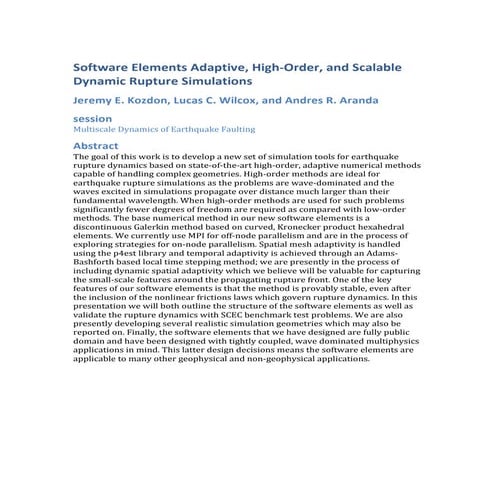 Software Elements Adaptive, High-Order, and Scalable Dynamic Rupture Simulations

Jeremy E. Kozdon, Lucas C. Wilcox, and Andres R. Aranda

session
Multiscale Dynamics of Earthquake Faulting

Abstract
The goal of this work is to develop a new set of simulation tools for earthquake rupture dynamics based on state-of-the-art high-order, adaptive numerical methods capable of handling complex geometries. High-order methods are ideal for earthquake rupture simulations as the problems are wave-dominated and the waves excited in simulations propagate over distance much larger than their fundamental wavelength. When high-order methods are used for such problems significantly fewer degrees of freedom are required as compared with low-order methods. The base numerical method in our new software elements is a discontinuous Galerkin method based on curved, Kronecker product hexahedral elements. We currently use MPI for off-node parallelism and are in the process of exploring strategies for on-node parallelism. Spatial mesh adaptivity is handled using the p4est library and temporal adaptivity is achieved through an Adams-Bashforth based local time stepping method; we are presently in the process of including dynamic spatial adaptivity which we believe will be valuable for capturing the small-scale features around the propagating rupture front. One of the key features of our software elements is that the method is provably stable, even after the inclusion of the nonlinear frictions laws which govern rupture dynamics. In this presentation we will both outline the structure of the software elements as well as validate the rupture dynamics with SCEC benchmark test problems. We are also presently developing several realistic simulation geometries which may also be reported on. Finally, the software elements that we have designed are fully public domain and have been designed with tightly coupled, wave dominated multiphysics applications in mind. This latter design decisions means the software elements are applicable to many other geophysical and non-geophysical applications.